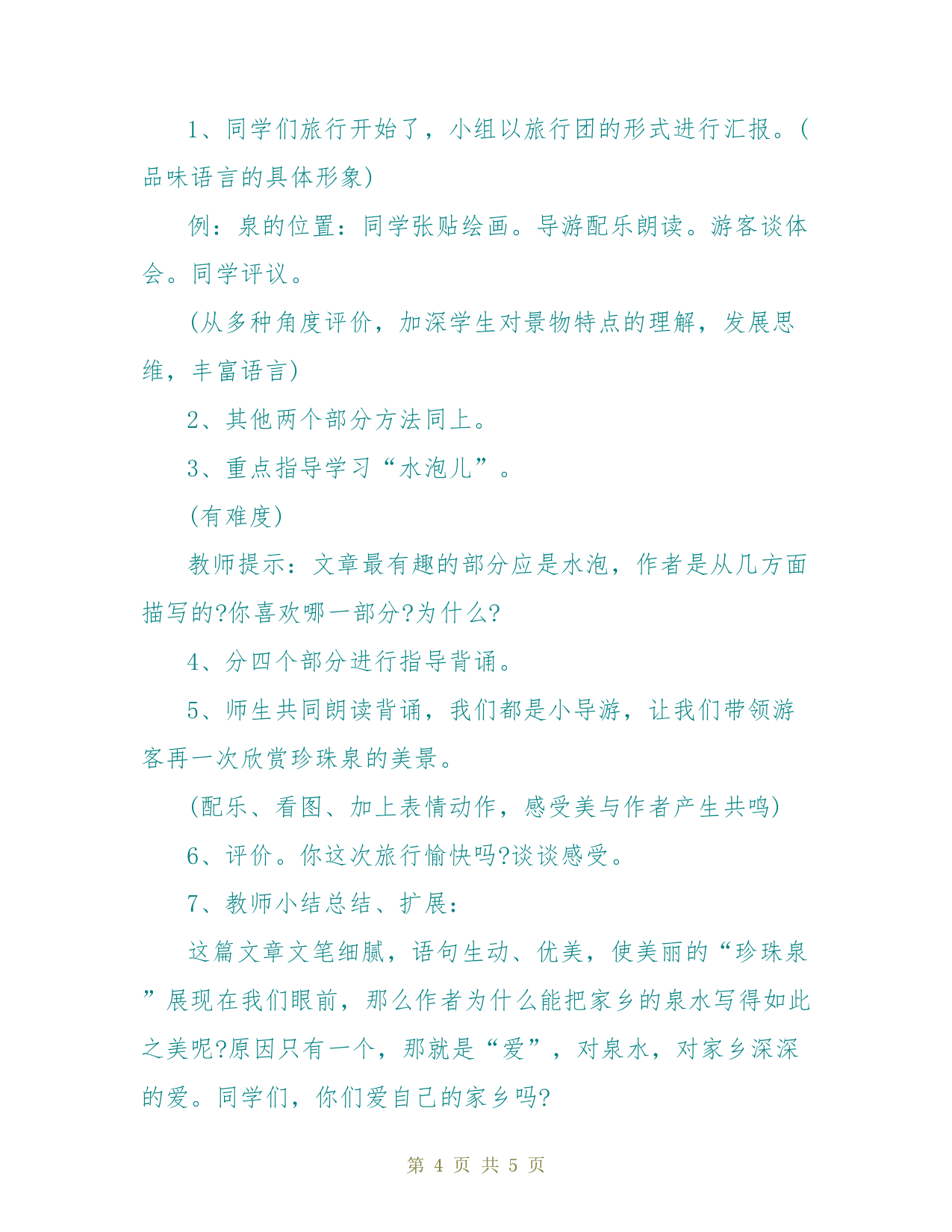 1、同学们旅行开始了，小组以旅行团的形式进行汇报。(品味语言的具体形象)

例：泉的位置：同学张贴绘画。导游配乐朗读。游客谈体会。同学评议。

(从多种角度评价，加深学生对景物特点的理解，发展思维，丰富语言)

2、其他两个部分方法同上。

3、重点指导学习“水泡儿”。

(有难度)

教师提示：文章最有趣的部分应是水泡，作者是从几方面描写的?你喜欢哪一部分?为什么?

4、分四个部分进行指导背诵。

5、师生共同朗读背诵，我们都是小导游，让我们带领游客再一次欣赏珍珠泉的美景。

(配乐、看图、加上表情动作，感受美与作者产生共鸣)

6、评价。你这次旅行愉快吗?谈谈感受。

7、教师小结总结、扩展：

这篇文章文笔细腻，语句生动、优美，使美丽的“珍珠泉”展现在我们眼前，那么作者为什么能把家乡的泉水写得如此之美呢?原因只有一个，那就是“爱”，对泉水，对家乡深深的爱。同学们，你们爱自己的家乡吗?

第 4 页 共 5 页